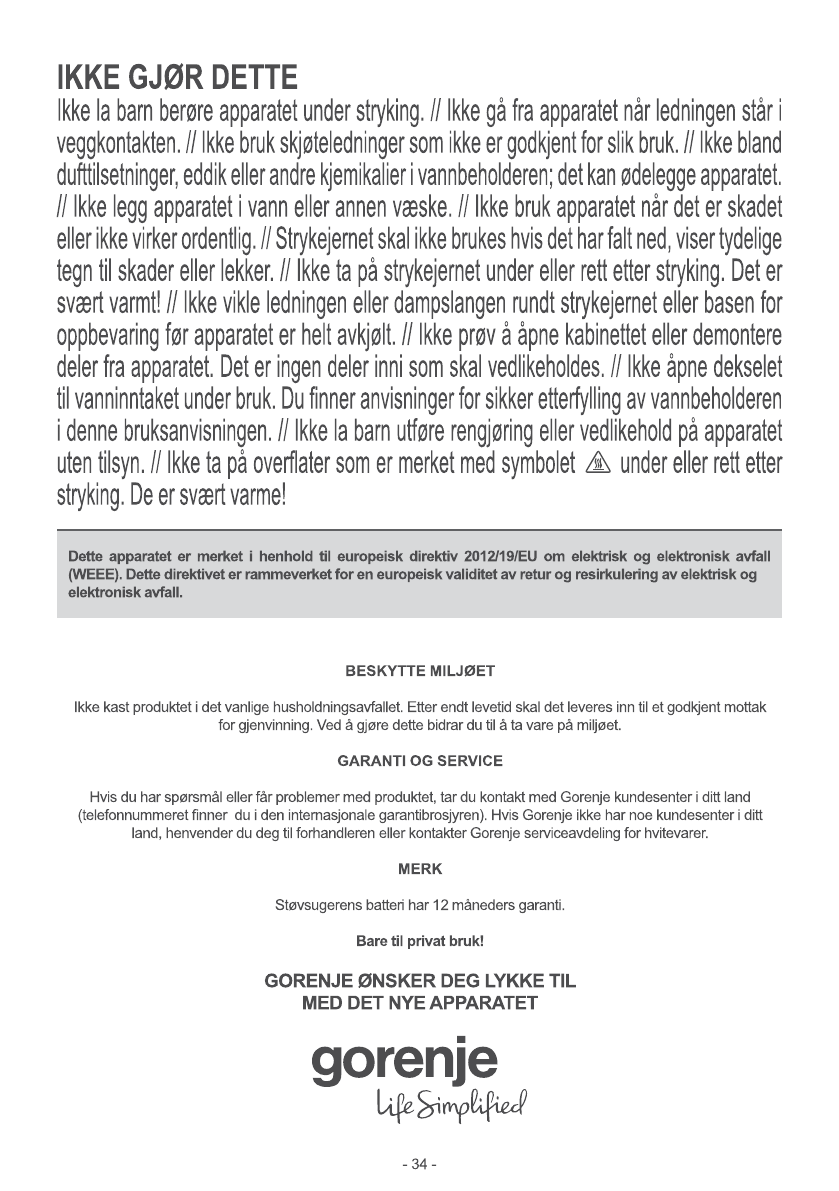 IKKE GJØR DETTE

Ikke la barn berøre apparatet under stryking. // Ikke gå fra apparatet når ledningen står i veggkontakten. // Ikke bruk skjøteledninger som ikke er godkjent for slik bruk. // Ikke bland dufttilsetninger, eddik eller andre kjemikalier i vannbeholderen; det kan ødelegge apparatet. // Ikke legg apparatet i vann eller annen væske. // Ikke bruk apparatet når det er skadet eller ikke virker ordentlig. // Strykejernet skal ikke brukes hvis det har falt ned, viser tydelige tegn til skader eller lekker. // Ikke ta på strykejernet under eller rett etter stryking. Det er svært varmt! // Ikke vikle ledningen eller dampslangen rundt strykejernet eller basen for oppbevaring før apparatet er helt avkjølt. // Ikke prøv å åpne kabinettet eller demontere deler fra apparatet. Det er ingen deler inni som skal vedlikeholdes. // Ikke åpne dekselet til vanninntaket under bruk. Du finner anvisninger for sikker etterfylling av vannbeholderen i denne bruksanvisningen. // Ikke la barn utføre rengjøring eller vedlikehold på apparatet uten tilsyn. // Ikke ta på overflater som er merket med symbolet under eller rett etter stryking. De er svært varme!

Dette apparatet er merket i henhold til europeisk direktiv 2012/19/EU om elektrisk og elektronisk avfall (WEEE). Dette direktivet er rammeverket for en europeisk validitet av retur og resirkulering av elektrisk og elektronisk avfall.

BESKYTTE MILJØET

Ikke kast produktet i det vanlige husholdningsavfallet. Etter endt levetid skal det leveres inn til et godkjent mottak for gjenvinning. Ved å gjøre dette bidrar du til å ta vare på miljøet.

GARANTI OG SERVICE

Hvis du har spørsmål eller får problemer med produktet, tar du kontakt med Gorenje kundesenter i ditt land (telefonnummeret finner du i den internasjonale garantibrosjyren). Hvis Gorenje ikke har noe kundesenter i ditt land, henvender du deg til forhandleren eller kontakter Gorenje serviceavdeling for hvitevarer.

MERK

Støvsugerens batteri har 12 måneders garanti.

Bare til privat bruk!

GORENJE ØNSKER DEG LYKKE TIL MED DET NYE APPARATET

gorenje
Life Simplified

- 34 -